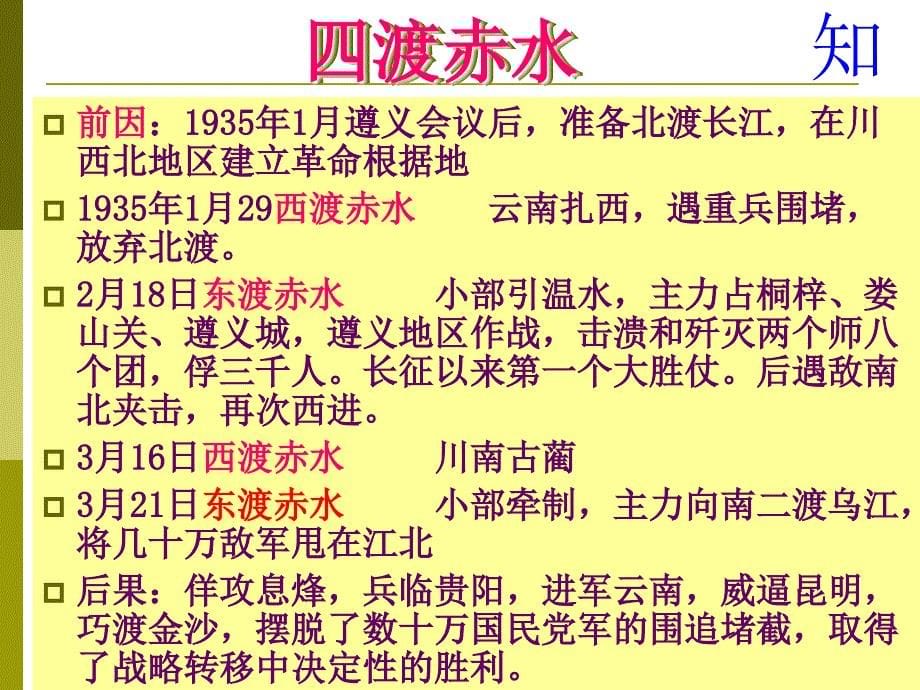 四渡赤水

知

前因：1935年1月遵义会议后，准备北渡长江，在川西北地区建立革命根据地

1935年1月29西渡赤水　　云南扎西，遇重兵围堵，放弃北渡。

2月18日东渡赤水　　小部引温水，主力占桐梓、娄山关、遵义城，遵义地区作战，击溃和歼灭两个师八个团，俘三千人。长征以来第一个大胜仗。后遇敌南北夹击，再次西进。

3月16日西渡赤水　　川南古蔺

3月21日东渡赤水　　小部牵制，主力向南二渡乌江，将几十万敌军甩在江北

后果：佯攻息烽，兵临贵阳，进军云南，威逼昆明，巧渡金沙，摆脱了数十万国民党军的围追堵截，取得了战略转移中决定性的胜利。